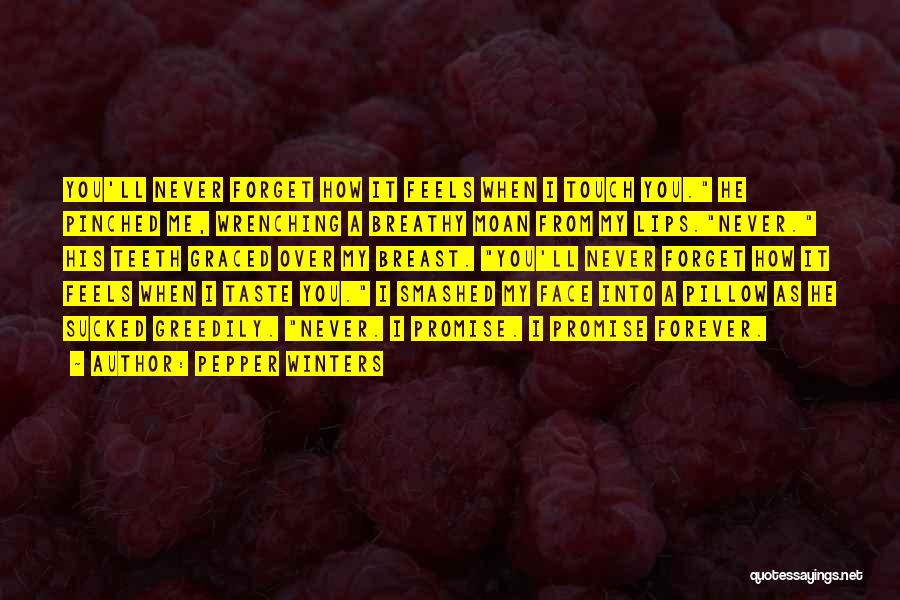 YOU'LL NEVER FORGET HOW IT FEELS WHEN I TOUCH YOU." HE PINCHED ME, WRENCHING A BREATHY MOAN FROM MY LIPS."NEVER." HIS TEETH GRACED OVER MY BREAST. "YOU'LL NEVER FORGET HOW IT FEELS WHEN I TASTE YOU." I SMASHED MY FACE INTO A PILLOW AS HE SUCKED GREEDILY. "NEVER. I PROMISE. I PROMISE FOREVER.

— AUTHOR: PEPPER WINTERS

quotessayings.net